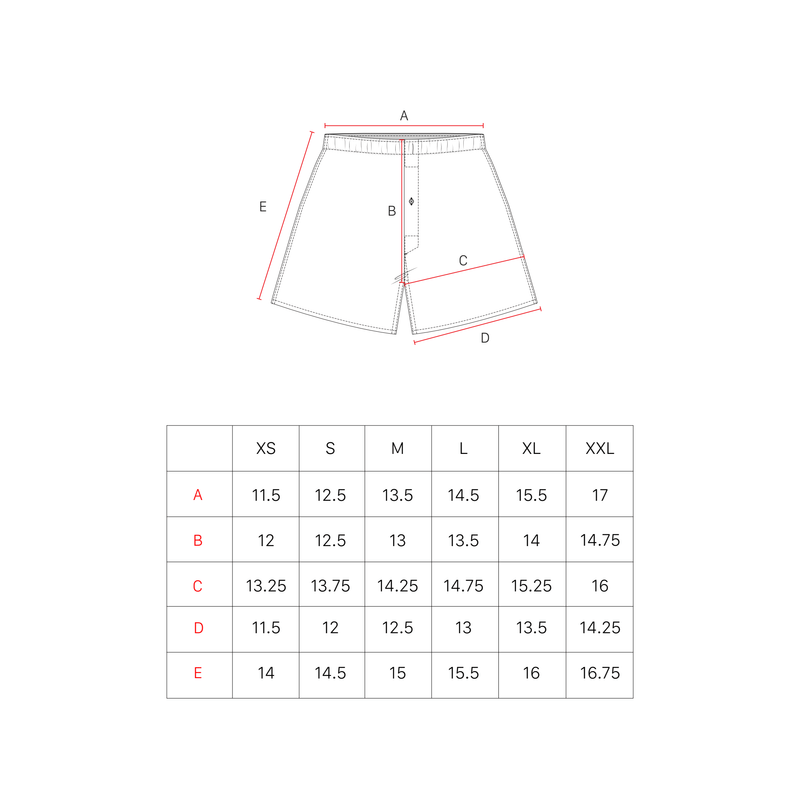 A

E

B

C

D

| | XS | S | M | L | XL | XXL |
|---|---|---|---|---|---|---|
| A | 11.5 | 12.5 | 13.5 | 14.5 | 15.5 | 17 |
| B | 12 | 12.5 | 13 | 13.5 | 14 | 14.75 |
| C | 13.25 | 13.75 | 14.25 | 14.75 | 15.25 | 16 |
| D | 11.5 | 12 | 12.5 | 13 | 13.5 | 14.25 |
| E | 14 | 14.5 | 15 | 15.5 | 16 | 16.75 |